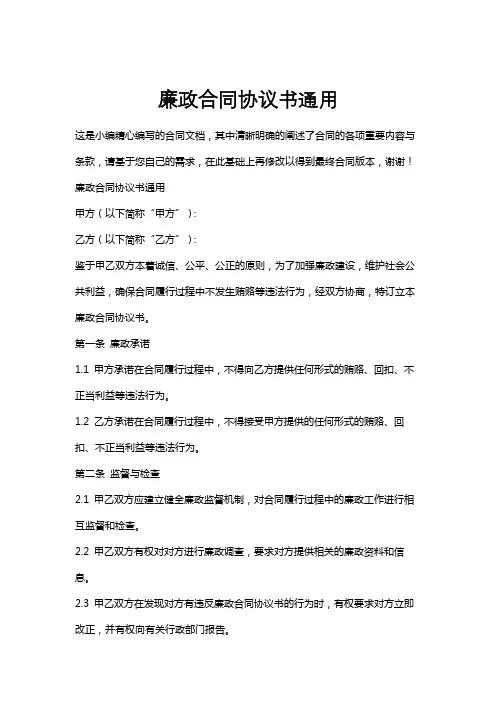 廉政合同协议书通用

这是小编精心编写的合同文档，其中清晰明确的阐述了合同的各项重要内容与条款，请基于您自己的需求，在此基础上再修改以得到最终合同版本，谢谢！

廉政合同协议书通用

甲方（以下简称“甲方”）：

乙方（以下简称“乙方”）：

鉴于甲乙双方本着诚信、公平、公正的原则，为了加强廉政建设，维护社会公共利益，确保合同履行过程中不发生贿赂等违法行为，经双方协商，特订立本廉政合同协议书。

第一条 廉政承诺

1.1 甲方承诺在合同履行过程中，不得向乙方提供任何形式的贿赂、回扣、不正当利益等违法行为。

1.2 乙方承诺在合同履行过程中，不得接受甲方提供的任何形式的贿赂、回扣、不正当利益等违法行为。

第二条 监督与检查

2.1 甲乙双方应建立健全廉政监督机制，对合同履行过程中的廉政工作进行相互监督和检查。

2.2 甲乙双方有权对对方进行廉政调查，要求对方提供相关的廉政资料和信息。

2.3 甲乙双方在发现对方有违反廉政合同协议书的行为时，有权要求对方立即改正，并有权向有关行政部门报告。